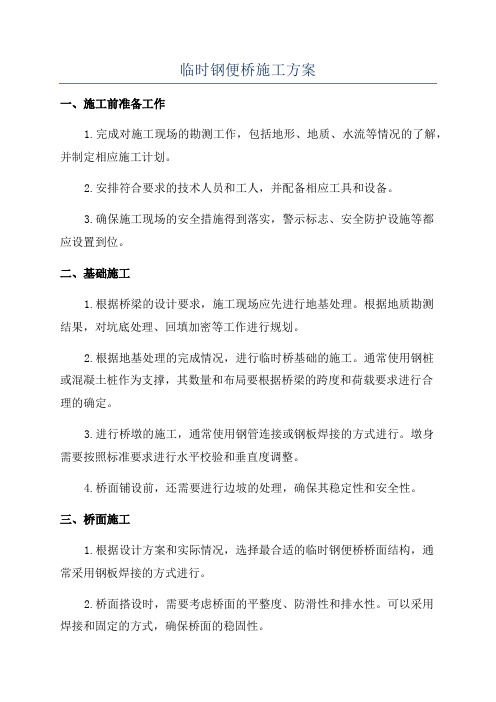 临时钢便桥施工方案

一、施工前准备工作

1.完成对施工现场的勘测工作，包括地形、地质、水流等情况的了解，并制定相应施工计划。

2.安排符合要求的技术人员和工人，并配备相应工具和设备。

3.确保施工现场的安全措施得到落实，警示标志、安全防护设施等都应设置到位。

二、基础施工

1.根据桥梁的设计要求，施工现场应先进行地基处理。根据地质勘测结果，对坑底处理、回填加密等工作进行规划。

2.根据地基处理的完成情况，进行临时桥基础的施工。通常使用钢桩或混凝土桩作为支撑，其数量和布局要根据桥梁的跨度和荷载要求进行合理的确定。

3.进行桥墩的施工，通常使用钢管连接或钢板焊接的方式进行。墩身需要按照标准要求进行水平校验和垂直度调整。

4.桥面铺设前，还需要进行边坡的处理，确保其稳定性和安全性。

三、桥面施工

1.根据设计方案和实际情况，选择最合适的临时钢便桥桥面结构，通常采用钢板焊接的方式进行。

2.桥面搭设时，需要考虑桥面的平整度、防滑性和排水性。可以采用焊接和固定的方式，确保桥面的稳固性。